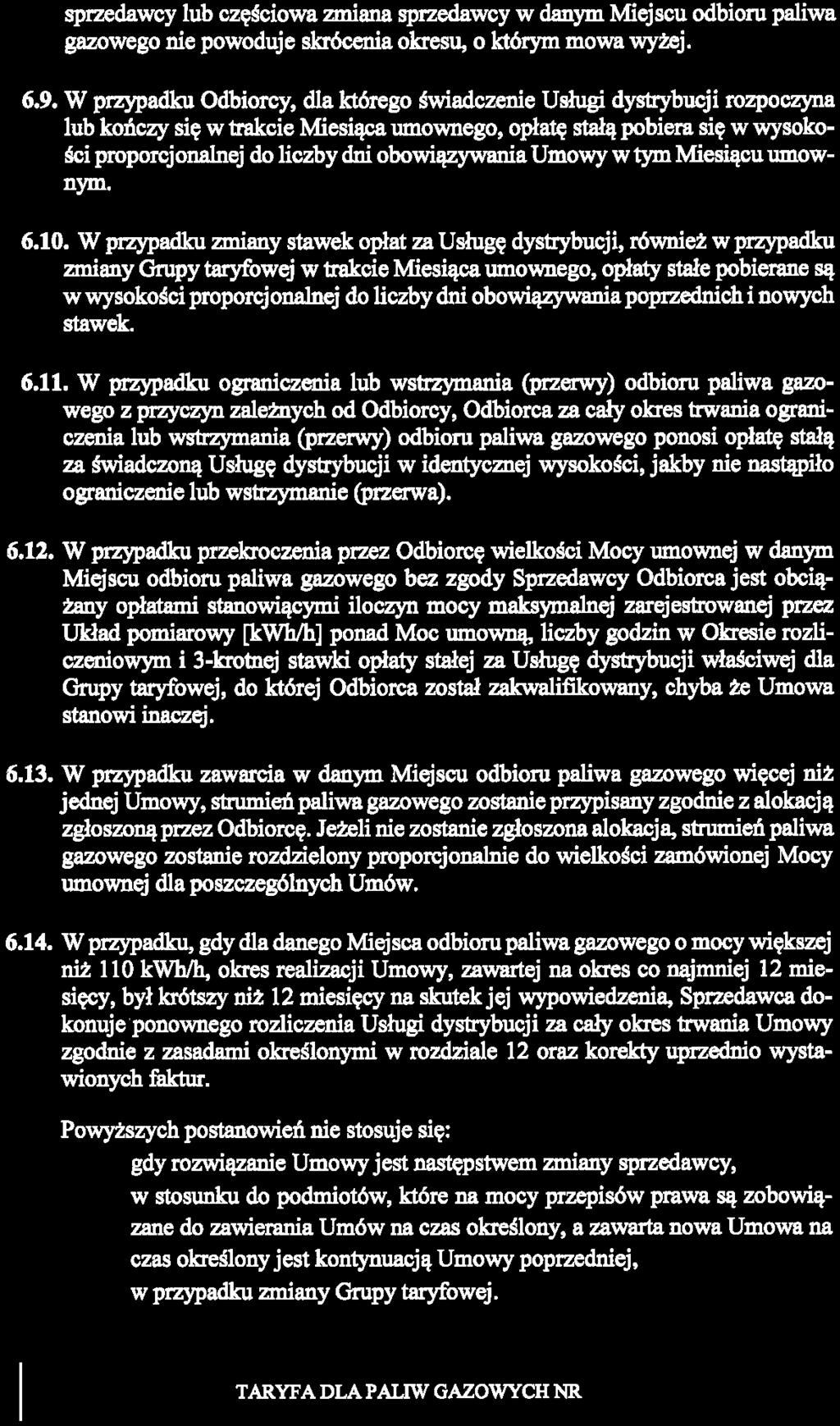 sprzedawcy lub częściowa zmiana sprzedawcy w danym Miejscu odbioru paliwa gazowego nie powoduje skrócenia okresu, o którym mowa wyżej.

6.9. W przypadku Odbiorcy, dla którego świadczenie Usługi dystrybucji rozpoczyna lub kończy się w trakcie Miesiąca umownego, opłatę stałą pobiera się w wysokości proporcjonalnej do liczby dni obowiązywania Umowy w tym Miesiącu umownym.

6.10. W przypadku zmiany stawek opłat za Usługę dystrybucji, również w przypadku zmiany Grupy taryfowej w trakcie Miesiąca umownego, opłaty stałe pobierane są w wysokości proporcjonalnej do liczby dni obowiązywania poprzednich i nowych stawek.

6.11. W przypadku ograniczenia lub wstrzymania (przerwy) odbioru paliwa gazowego z przyczyn zależnych od Odbiorcy, Odbiorca za cały okres trwania ograniczenia lub wstrzymania (przerwy) odbioru paliwa gazowego ponosi opłatę stałą za świadczoną Usługę dystrybucji w identycznej wysokości, jakby nie nastąpiło ograniczenie lub wstrzymanie (przerwa).

6.12. W przypadku przekroczenia przez Odbiorcę wielkości Mocy umownej w danym Miejscu odbioru paliwa gazowego bez zgody Sprzedawcy Odbiorca jest obciążany opłatami stanowiącymi iloczyn mocy maksymalnej zarejestrowanej przez Układ pomiarowy [kWh/h] ponad Moc umowną, liczby godzin w Okresie rozliczeniowym i 3-krotnej stawki opłaty stałej za Usługę dystrybucji właściwej dla Grupy taryfowej, do której Odbiorca został zakwalifikowany, chyba że Umowa stanowi inaczej.

6.13. W przypadku zawarcia w danym Miejscu odbioru paliwa gazowego więcej niż jednej Umowy, strumień paliwa gazowego zostanie przypisany zgodnie z alokacją zgłoszoną przez Odbiorcę. Jeżeli nie zostanie zgłoszona alokacja, strumień paliwa gazowego zostanie rozdzielony proporcjonalnie do wielkości zamówionej Mocy umownej dla poszczególnych Umów.

6.14. W przypadku, gdy dla danego Miejsca odbioru paliwa gazowego o mocy większej niż 110 kWh/h, okres realizacji Umowy, zawartej na okres co najmniej 12 miesięcy, był krótszy niż 12 miesięcy na skutek jej wypowiedzenia, Sprzedawca dokonuje ponownego rozliczenia Usługi dystrybucji za cały okres trwania Umowy zgodnie z zasadami określonymi w rozdziale 12 oraz korekty uprzednio wystawionych faktur.

Powyższych postanowień nie stosuje się:
gdy rozwiązanie Umowy jest następstwem zmiany sprzedawcy,
w stosunku do podmiotów, które na mocy przepisów prawa są zobowiązane do zawierania Umów na czas określony, a zawarta nowa Umowa na czas określony jest kontynuacją Umowy poprzedniej,
w przypadku zmiany Grupy taryfowej.

TARYFA DLA PALIW GAZOWYCH NR